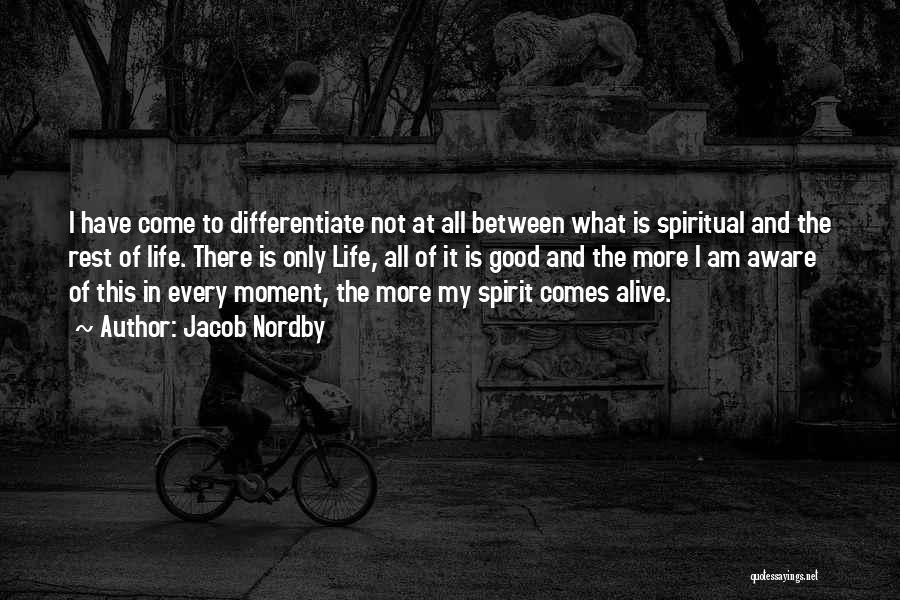 I have come to differentiate not at all between what is spiritual and the rest of life. There is only Life, all of it is good and the more I am aware of this in every moment, the more my spirit comes alive.

~ Author: Jacob Nordby

quotessayings.net